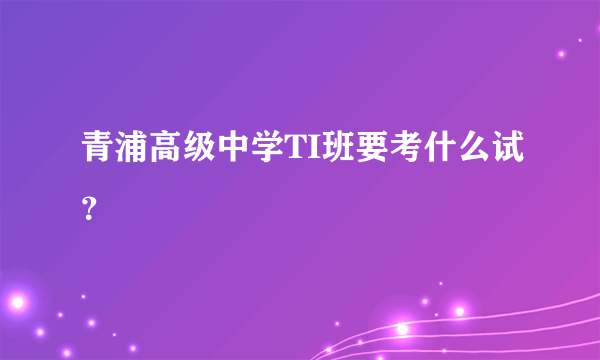 青浦高级中学TI班要考什么试？